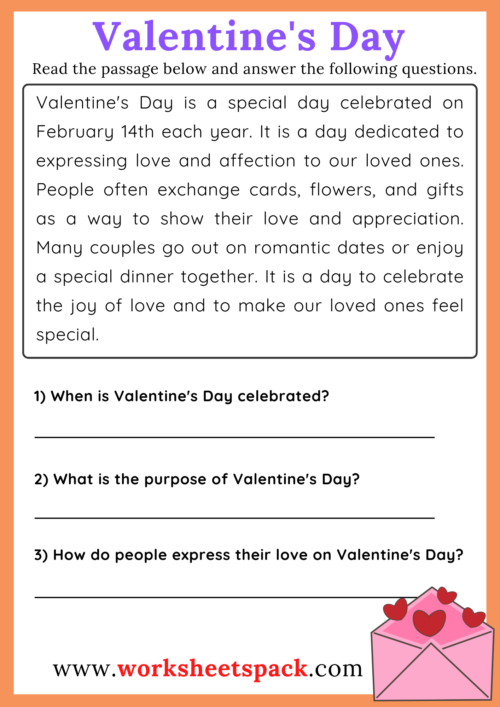 Valentine's Day

Read the passage below and answer the following questions.

Valentine's Day is a special day celebrated on February 14th each year. It is a day dedicated to expressing love and affection to our loved ones. People often exchange cards, flowers, and gifts as a way to show their love and appreciation. Many couples go out on romantic dates or enjoy a special dinner together. It is a day to celebrate the joy of love and to make our loved ones feel special.

1) When is Valentine's Day celebrated?

2) What is the purpose of Valentine's Day?

3) How do people express their love on Valentine's Day?

www.worksheetspack.com